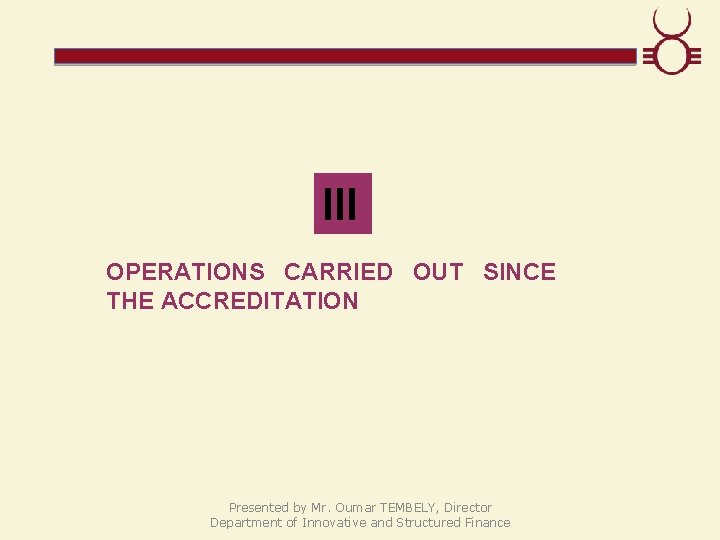 III

OPERATIONS CARRIED OUT SINCE THE ACCREDITATION

Presented by Mr. Oumar TEMBELY, Director
Department of Innovative and Structured Finance